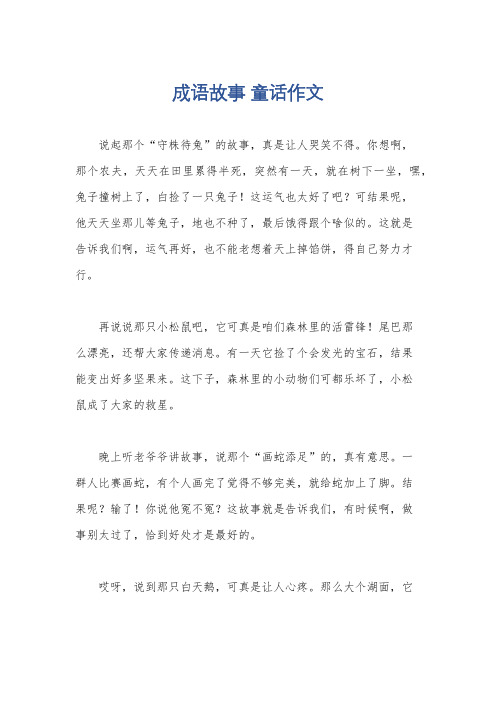 成语故事 童话作文

说起那个“守株待兔”的故事，真是让人哭笑不得。你想啊，那个农夫，天天在田里累得半死，突然有一天，就在树下一坐，嘿，兔子撞树上了，白捡了一只兔子！这运气也太好了吧？可结果呢，他天天坐那儿等兔子，地也不种了，最后饿得跟个啥似的。这就是告诉我们啊，运气再好，也不能老想着天上掉馅饼，得自己努力才行。

再说说那只小松鼠吧，它可真是咱们森林里的活雷锋！尾巴那么漂亮，还帮大家传递消息。有一天它捡了个会发光的宝石，结果能变出好多坚果来。这下子，森林里的小动物们可都乐坏了，小松鼠成了大家的救星。

晚上听老爷爷讲故事，说那个“画蛇添足”的，真有意思。一群人比赛画蛇，有个人画完了觉得不够完美，就给蛇加上了脚。结果呢？输了！你说他冤不冤？这故事就是告诉我们，有时候啊，做事别太过了，恰到好处才是最好的。

哎呀，说到那只白天鹅，可真是让人心疼。那么大个湖面，它